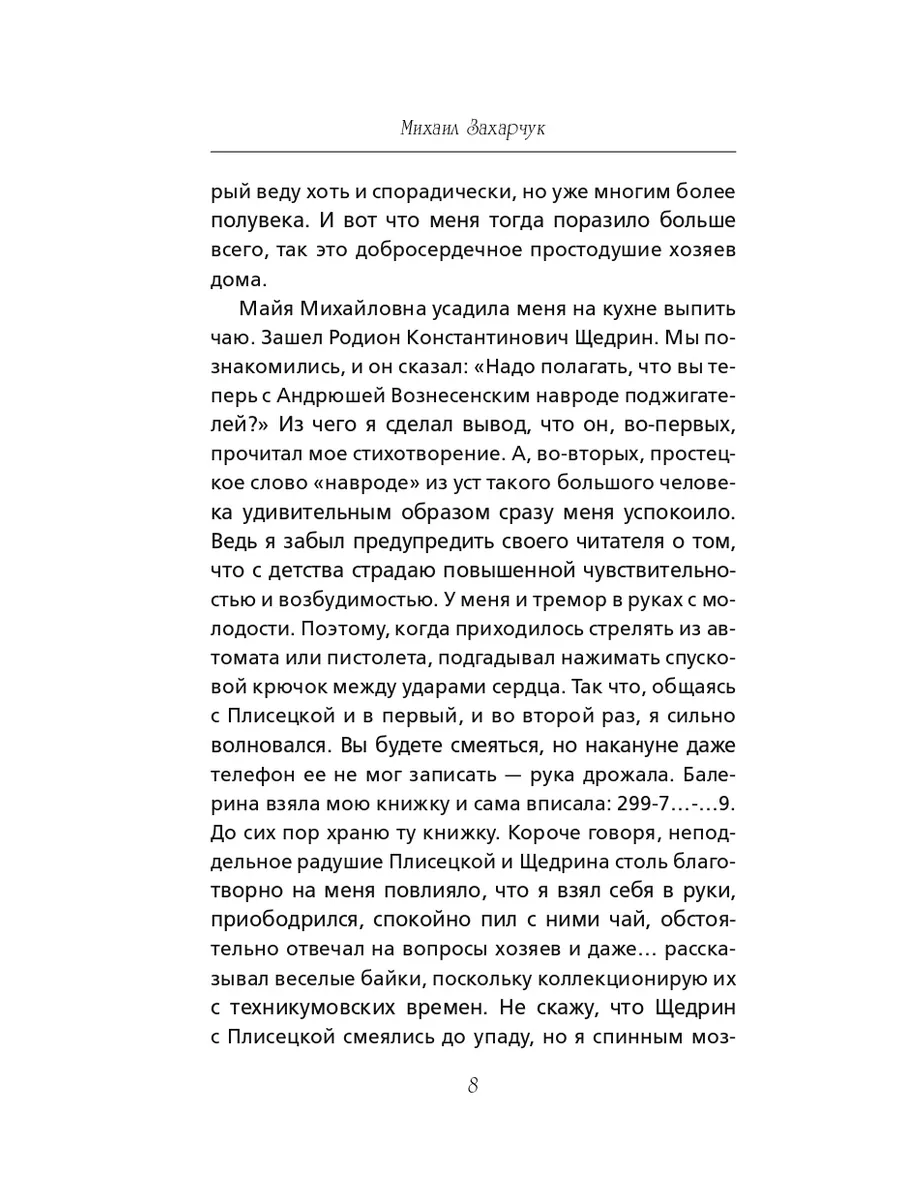 Михаил Захарчук

рый веду хоть и спорадически, но уже многим более полувека. И вот что меня тогда поразило больше всего, так это добросердечное простодушие хозяев дома.

Майя Михайловна усадила меня на кухне выпить чаю. Зашел Родион Константинович Щедрин. Мы познакомились, и он сказал: «Надо полагать, что вы теперь с Андрюшей Вознесенским навроде поджигателей?» Из чего я сделал вывод, что он, во-первых, прочитал мое стихотворение. А, во-вторых, простецкое слово «навроде» из уст такого большого человека удивительным образом сразу меня успокоило. Ведь я забыл предупредить своего читателя о том, что с детства страдаю повышенной чувствительностью и возбудимостью. У меня и тремор в руках с молодости. Поэтому, когда приходилось стрелять из автомата или пистолета, подгадывал нажимать спусковой крючок между ударами сердца. Так что, общаясь с Плисецкой и в первый, и во второй раз, я сильно волновался. Вы будете смеяться, но накануне даже телефон ее не мог записать — рука дрожала. Балерина взяла мою книжку и сама вписала: 299-7…-…9. До сих пор храню ту книжку. Короче говоря, неподдельное радушие Плисецкой и Щедрина столь благотворно на меня повлияло, что я взял себя в руки, приободрился, спокойно пил с ними чай, обстоятельно отвечал на вопросы хозяев и даже… рассказывал веселые байки, поскольку коллекционирую их с техникумовских времен. Не скажу, что Щедрин с Плисецкой смеялись до упаду, но я спинным моз-

8